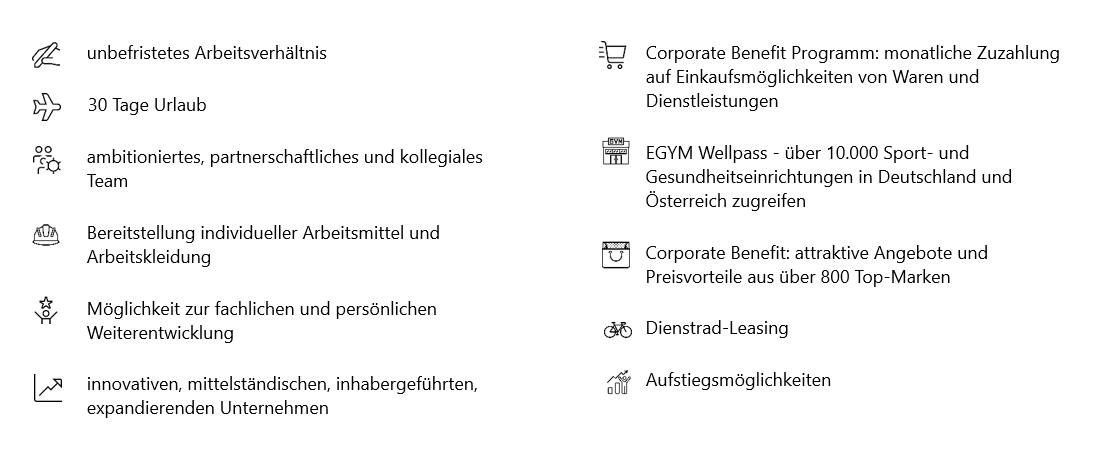 unbefristetes Arbeitsverhältnis

30 Tage Urlaub

ambitioniertes, partnerschaftliches und kollegiales Team

Bereitstellung individueller Arbeitsmittel und Arbeitskleidung

Möglichkeit zur fachlichen und persönlichen Weiterentwicklung

innovativen, mittelständischen, inhabergeführten, expandierenden Unternehmen

Corporate Benefit Programm: monatliche Zuzahlung auf Einkaufsmöglichkeiten von Waren und Dienstleistungen

EGYM Wellpass - über 10.000 Sport- und Gesundheitseinrichtungen in Deutschland und Österreich zugreifen

Corporate Benefit: attraktive Angebote und Preisvorteile aus über 800 Top-Marken

Dienstrad-Leasing

Aufstiegsmöglichkeiten